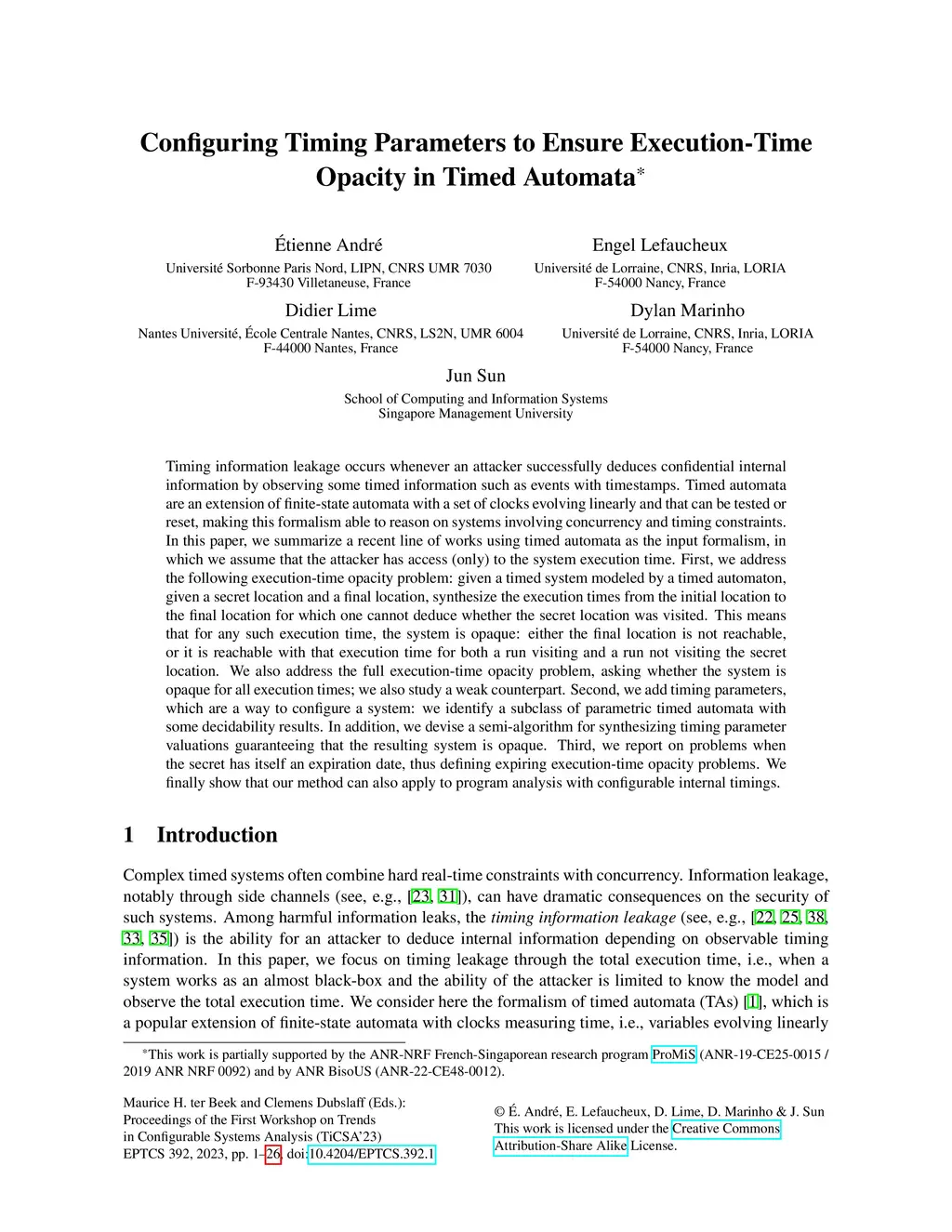 Configuring Timing Parameters to Ensure Execution-Time Opacity in Timed Automata*

Étienne André
Université Sorbonne Paris Nord, LIPN, CNRS UMR 7030
F-93430 Villetaneuse, France

Engel Lefaucheux
Université de Lorraine, CNRS, Inria, LORIA
F-54000 Nancy, France

Didier Lime
Nantes Université, École Centrale Nantes, CNRS, LS2N, UMR 6004
F-44000 Nantes, France

Dylan Marinho
Université de Lorraine, CNRS, Inria, LORIA
F-54000 Nancy, France

Jun Sun
School of Computing and Information Systems
Singapore Management University

Timing information leakage occurs whenever an attacker successfully deduces confidential internal information by observing some timed information such as events with timestamps. Timed automata are an extension of finite-state automata with a set of clocks evolving linearly and that can be tested or reset, making this formalism able to reason on systems involving concurrency and timing constraints. In this paper, we summarize a recent line of works using timed automata as the input formalism, in which we assume that the attacker has access (only) to the system execution time. First, we address the following execution-time opacity problem: given a timed system modeled by a timed automaton, given a secret location and a final location, synthesize the execution times from the initial location to the final location for which one cannot deduce whether the secret location was visited. This means that for any such execution time, the system is opaque: either the final location is not reachable, or it is reachable with that execution time for both a run visiting and a run not visiting the secret location. We also address the full execution-time opacity problem, asking whether the system is opaque for all execution times; we also study a weak counterpart. Second, we add timing parameters, which are a way to configure a system: we identify a subclass of parametric timed automata with some decidability results. In addition, we devise a semi-algorithm for synthesizing timing parameter valuations guaranteeing that the resulting system is opaque. Third, we report on problems when the secret has itself an expiration date, thus defining expiring execution-time opacity problems. We finally show that our method can also apply to program analysis with configurable internal timings.

1 Introduction

Complex timed systems often combine hard real-time constraints with concurrency. Information leakage, notably through side channels (see, e.g., [23, 31]), can have dramatic consequences on the security of such systems. Among harmful information leaks, the timing information leakage (see, e.g., [22, 25, 38, 33, 35]) is the ability for an attacker to deduce internal information depending on observable timing information. In this paper, we focus on timing leakage through the total execution time, i.e., when a system works as an almost black-box and the ability of the attacker is limited to know the model and observe the total execution time. We consider here the formalism of timed automata (TAs) [1], which is a popular extension of finite-state automata with clocks measuring time, i.e., variables evolving linearly

*This work is partially supported by the ANR-NRF French-Singaporean research program ProMiS (ANR-19-CE25-0015 / 2019 ANR NRF 0092) and by ANR BisoUS (ANR-22-CE48-0012).

Maurice H. ter Beek and Clemens Dubslaff (Eds.):
Proceedings of the First Workshop on Trends
in Configurable Systems Analysis (TiCSA'23)
EPTCS 392, 2023, pp. 1–26, doi:10.4204/EPTCS.392.1

© É. André, E. Lefaucheux, D. Lime, D. Marinho & J. Sun
This work is licensed under the Creative Commons Attribution-Share Alike License.